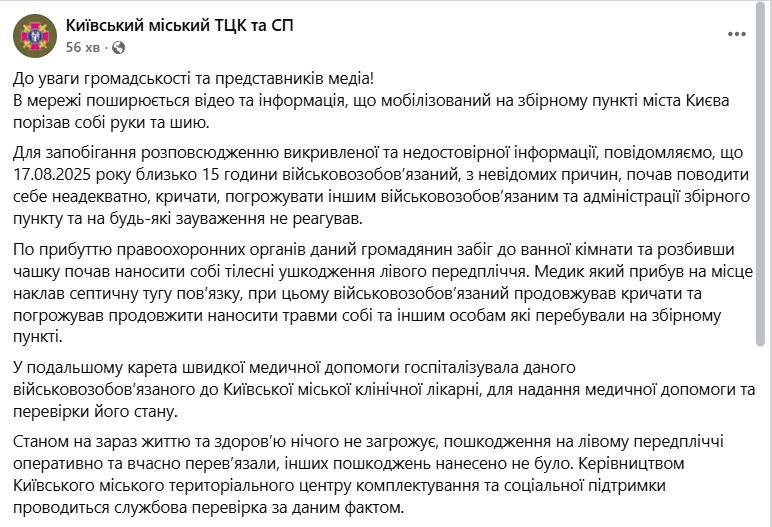 Київський міський ТЦК та СП
56 хв ·

До уваги громадськості та представників медіа!
В мережі поширюється відео та інформація, що мобілізований на збірному пункті міста Києва порізав собі руки та шию.

Для запобігання розповсюдженню викривленої та недостовірної інформації, повідомляємо, що 17.08.2025 року близько 15 години військовозобов'язаний, з невідомих причин, почав поводити себе неадекватно, кричати, погрожувати іншим військовозобов'язаним та адміністрації збірного пункту та на будь-які зауваження не реагував.

По прибуттю правоохоронних органів даний громадянин забіг до ванної кімнати та розбивши чашку почав наносити собі тілесні ушкодження лівого передпліччя. Медик який прибув на місце наклав септичну тугу пов'язку, при цьому військовозобов'язаний продовжував кричати та погрожував продовжити наносити травми собі та іншим особам які перебували на збірному пункті.

У подальшому карета швидкої медичної допомоги госпіталізувала даного військовозобов'язаного до Київської міської клінічної лікарні, для надання медичної допомоги та перевірки його стану.

Станом на зараз життю та здоров'ю нічого не загрожує, пошкодження на лівому передпліччі оперативно та вчасно перев'язали, інших пошкоджень нанесено не було. Керівництвом Київського міського територіального центру комплектування та соціальної підтримки проводиться службова перевірка за даним фактом.